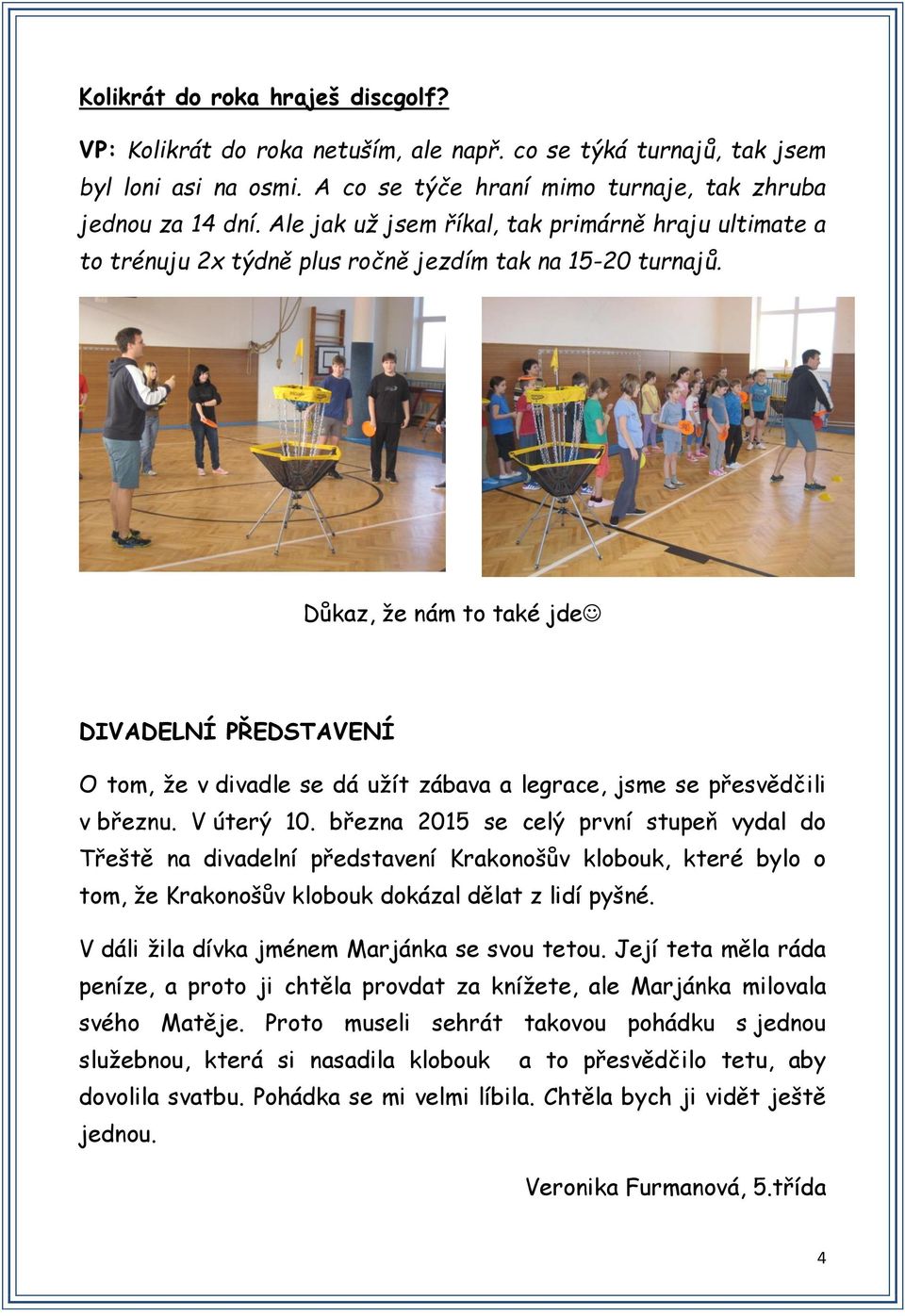 Kolikrát do roka hraješ discgolf?

VP: Kolikrát do roka netuším, ale např. co se týká turnajů, tak jsem byl loni asi na osmi. A co se týče hraní mimo turnaje, tak zhruba jednou za 14 dní. Ale jak už jsem říkal, tak primárně hraju ultimate a to trénuju 2x týdně plus ročně jezdím tak na 15-20 turnajů.

Důkaz, že nám to také jde☺

DIVADELNÍ PŘEDSTAVENÍ

O tom, že v divadle se dá užít zábava a legrace, jsme se přesvědčili v březnu. V úterý 10. března 2015 se celý první stupeň vydal do Třeště na divadelní představení Krakonošův klobouk, které bylo o tom, že Krakonošův klobouk dokázal dělat z lidí pyšné.

V dáli žila dívka jménem Marjánka se svou tetou. Její teta měla ráda peníze, a proto ji chtěla provdat za knížete, ale Marjánka milovala svého Matěje. Proto museli sehrát takovou pohádku s jednou služebnou, která si nasadila klobouk a to přesvědčilo tetu, aby dovolila svatbu. Pohádka se mi velmi líbila. Chtěla bych ji vidět ještě jednou.

Veronika Furmanová, 5.třída

4